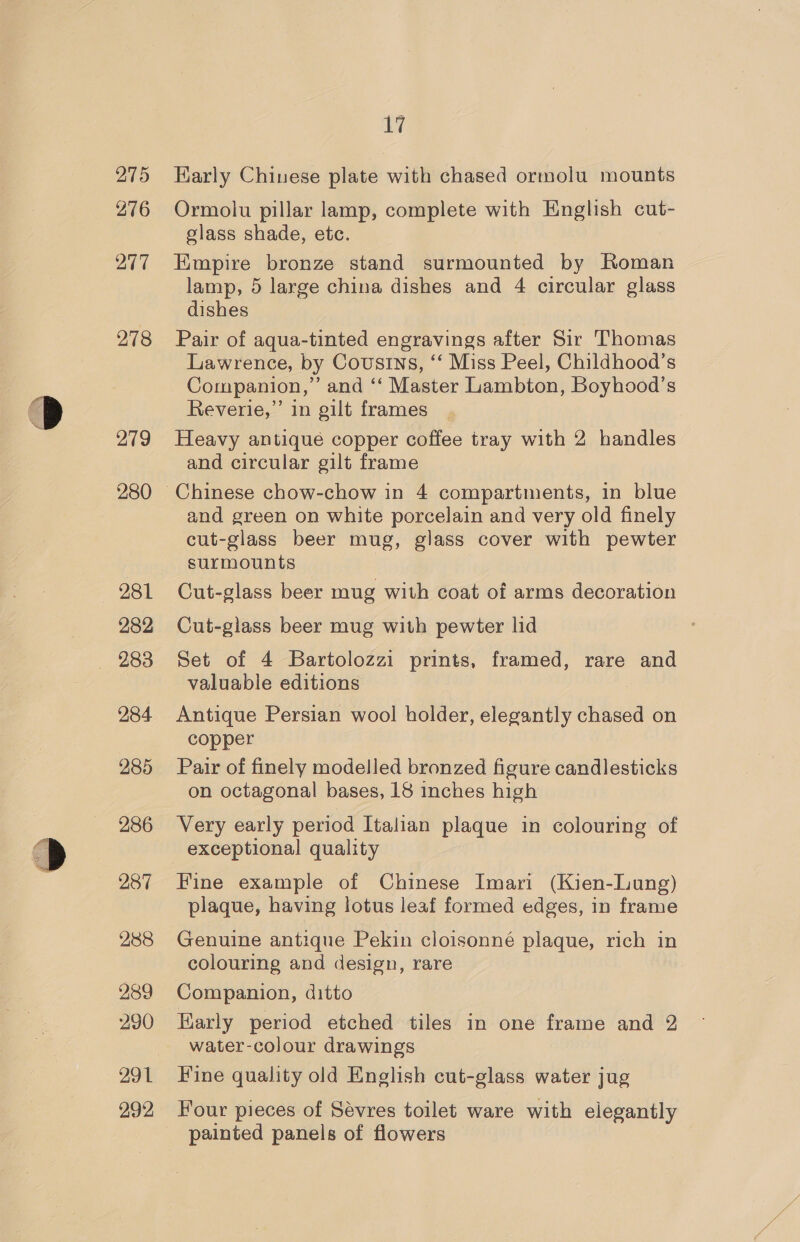 17

275 Early Chinese plate with chased ormolu mounts

276 Ormolu pillar lamp, complete with English cut-glass shade, etc.

277 Empire bronze stand surmounted by Roman lamp, 5 large china dishes and 4 circular glass dishes

278 Pair of aqua-tinted engravings after Sir Thomas Lawrence, by Cousins, “ Miss Peel, Childhood’s Companion,” and “ Master Lambton, Boyhood’s Reverie,” in gilt frames

279 Heavy antique copper coffee tray with 2 handles and circular gilt frame

280 Chinese chow-chow in 4 compartments, in blue and green on white porcelain and very old finely cut-glass beer mug, glass cover with pewter surmounts

281 Cut-glass beer mug with coat of arms decoration

282 Cut-glass beer mug with pewter lid

283 Set of 4 Bartolozzi prints, framed, rare and valuable editions

284 Antique Persian wool holder, elegantly chased on copper

285 Pair of finely modelled bronzed figure candlesticks on octagonal bases, 18 inches high

286 Very early period Italian plaque in colouring of exceptional quality

287 Fine example of Chinese Imari (Kien-Lung) plaque, having lotus leaf formed edges, in frame

288 Genuine antique Pekin cloisonné plaque, rich in colouring and design, rare

289 Companion, ditto

290 Early period etched tiles in one frame and 2 water-colour drawings

291 Fine quality old English cut-glass water jug

292 Four pieces of Sèvres toilet ware with elegantly painted panels of flowers